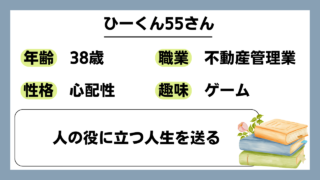 ひーくん55さん

年齢 38歳

職業 不動産管理業

性格 心配性

趣味 ゲーム

人の役に立つ人生を送る